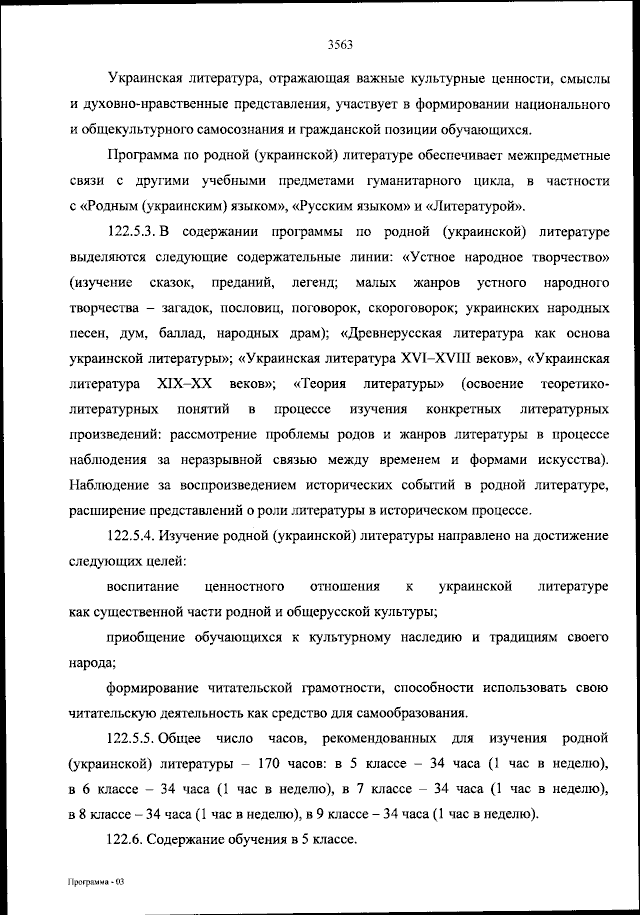 3563

Украинская литература, отражающая важные культурные ценности, смыслы и духовно-нравственные представления, участвует в формировании национального и общекультурного самосознания и гражданской позиции обучающихся.

Программа по родной (украинской) литературе обеспечивает межпредметные связи с другими учебными предметами гуманитарного цикла, в частности с «Родным (украинским) языком», «Русским языком» и «Литературой».

122.5.3. В содержании программы по родной (украинской) литературе выделяются следующие содержательные линии: «Устное народное творчество» (изучение сказок, преданий, легенд; малых жанров устного народного творчества – загадок, пословиц, поговорок, скороговорок; украинских народных песен, дум, баллад, народных драм); «Древнерусская литература как основа украинской литературы»; «Украинская литература XVI–XVIII веков», «Украинская литература XIX–XX веков»; «Теория литературы» (освоение теоретико-литературных понятий в процессе изучения конкретных литературных произведений: рассмотрение проблемы родов и жанров литературы в процессе наблюдения за неразрывной связью между временем и формами искусства). Наблюдение за воспроизведением исторических событий в родной литературе, расширение представлений о роли литературы в историческом процессе.

122.5.4. Изучение родной (украинской) литературы направлено на достижение следующих целей:

воспитание ценностного отношения к украинской литературе как существенной части родной и общерусской культуры;

приобщение обучающихся к культурному наследию и традициям своего народа;

формирование читательской грамотности, способности использовать свою читательскую деятельность как средство для самообразования.

122.5.5. Общее число часов, рекомендованных для изучения родной (украинской) литературы – 170 часов: в 5 классе – 34 часа (1 час в неделю), в 6 классе – 34 часа (1 час в неделю), в 7 классе – 34 часа (1 час в неделю), в 8 классе – 34 часа (1 час в неделю), в 9 классе – 34 часа (1 час в неделю).

122.6. Содержание обучения в 5 классе.

Программа - 03